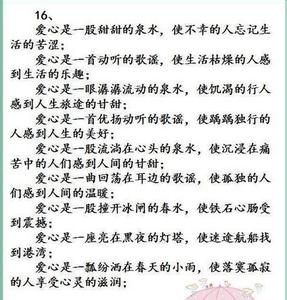 16、

爱心是一股甜甜的泉水，使不幸的人忘记生活的苦涩；

爱心是一首动听的歌谣，使生活枯燥的人感到生活的乐趣；

爱心是一眼潺潺流动的泉水，使饥渴的行人感到人生旅途的甘甜；

爱心是一首优扬动听的歌谣，使踽踽独行的人感到人生的美好；

爱心是一股流淌在心头的泉水，使沉浸在痛苦中的人们感到人间的甘甜；

爱心是一曲回荡在耳边的歌谣，使孤独的人们感到人间的温暖；

爱心是一股撞开冰闸的春水，使铁石心肠受到震撼；

爱心是一座亮在黑夜的灯塔，使迷途航船找到港湾；

爱心是一瓢纷洒在春天的小雨，使落寞孤寂的人享受心灵的滋润；